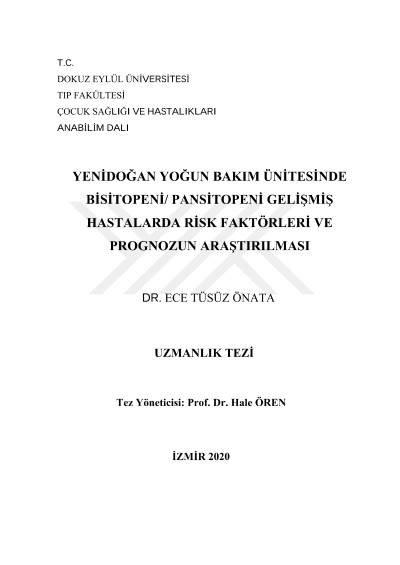 T.C.
DOKUZ EYLÜL ÜNİVERSİTESİ
TIP FAKÜLTESİ
ÇOCUK SAĞLIĞI VE HASTALIKLARI
ANABİLİM DALI

YENİDOĞAN YOĞUN BAKIM ÜNİTESİNDE BİSİTOPENİ/ PANSİTOPENİ GELİŞMİŞ HASTALARDA RİSK FAKTÖRLERİ VE PROGNOZUN ARAŞTIRILMASI

DR. ECE TÜSÜZ ÖNATA

UZMANLIK TEZİ

Tez Yöneticisi: Prof. Dr. Hale ÖREN

İZMİR 2020